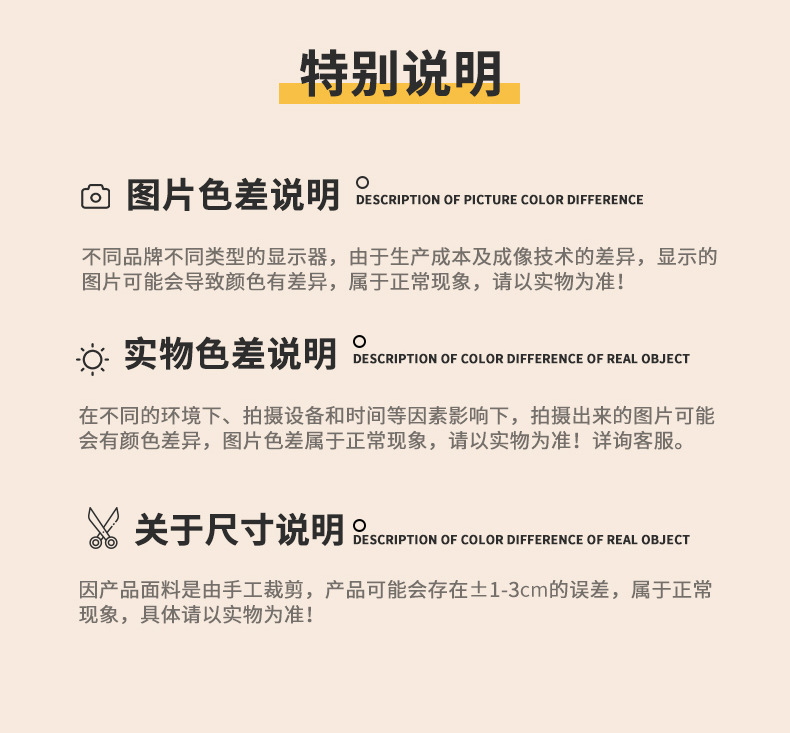 特别说明

图片色差说明 DESCRIPTION OF PICTURE COLOR DIFFERENCE

不同品牌不同类型的显示器，由于生产成本及成像技术的差异，显示的图片可能会导致颜色有差异，属于正常现象，请以实物为准！

实物色差说明 DESCRIPTION OF COLOR DIFFERENCE OF REAL OBJECT

在不同的环境下、拍摄设备和时间等因素影响下，拍摄出来的图片可能会有颜色差异，图片色差属于正常现象，请以实物为准！详询客服。

关于尺寸说明 DESCRIPTION OF COLOR DIFFERENCE OF REAL OBJECT

因产品面料是由手工裁剪，产品可能会存在±1-3cm的误差，属于正常现象，具体请以实物为准！